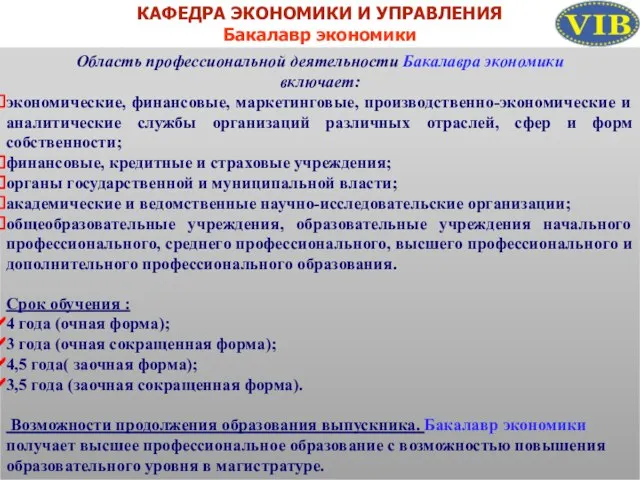 КАФЕДРА ЭКОНОМИКИ И УПРАВЛЕНИЯ
Бакалавр экономики

VIB

Область профессиональной деятельности Бакалавра экономики включает:

экономические, финансовые, маркетинговые, производственно-экономические и аналитические службы организаций различных отраслей, сфер и форм собственности;
финансовые, кредитные и страховые учреждения;
органы государственной и муниципальной власти;
академические и ведомственные научно-исследовательские организации;
общеобразовательные учреждения, образовательные учреждения начального профессионального, среднего профессионального, высшего профессионального и дополнительного профессионального образования.

Срок обучения :
4 года (очная форма);
3 года (очная сокращенная форма);
4,5 года( заочная форма);
3,5 года (заочная сокращенная форма).

Возможности продолжения образования выпускника. Бакалавр экономики получает высшее профессиональное образование с возможностью повышения образовательного уровня в магистратуре.